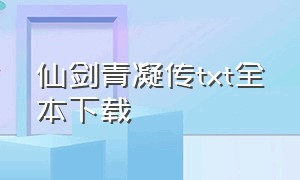 仙剑青凝传txt全本下载